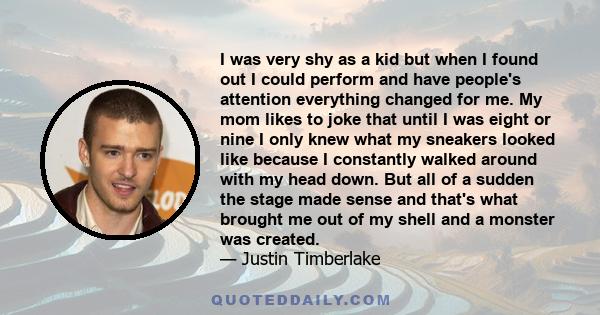 I was very shy as a kid but when I found out I could perform and have people's attention everything changed for me. My mom likes to joke that until I was eight or nine I only knew what my sneakers looked like because I constantly walked around with my head down. But all of a sudden the stage made sense and that's what brought me out of my shell and a monster was created.
— Justin Timberlake

QUOTEDDAILY.COM